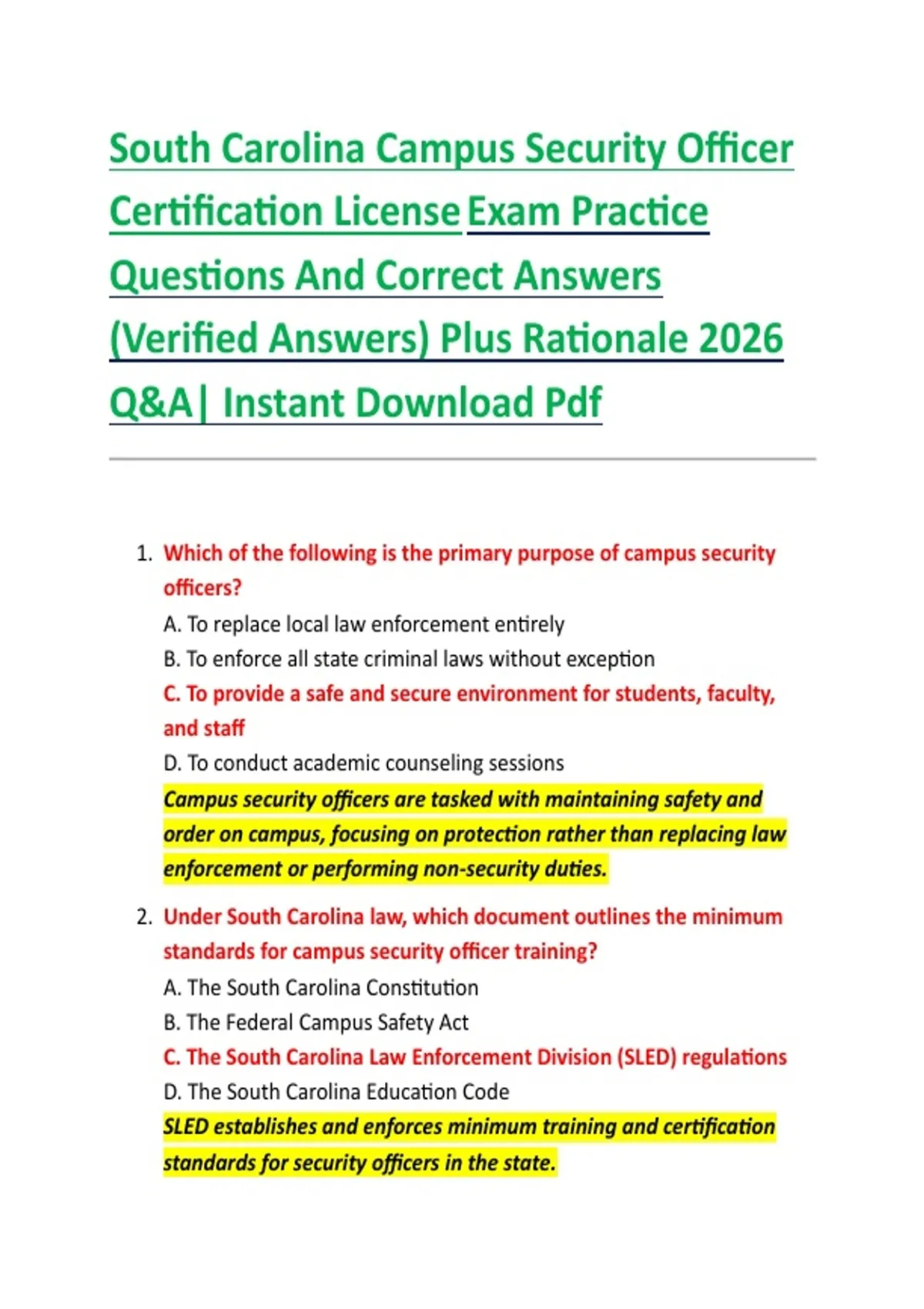 South Carolina Campus Security Officer Certification License Exam Practice Questions And Correct Answers (Verified Answers) Plus Rationale 2026 Q&A| Instant Download Pdf

1. Which of the following is the primary purpose of campus security officers?
A. To replace local law enforcement entirely
B. To enforce all state criminal laws without exception
C. To provide a safe and secure environment for students, faculty, and staff
D. To conduct academic counseling sessions
Campus security officers are tasked with maintaining safety and order on campus, focusing on protection rather than replacing law enforcement or performing non-security duties.

2. Under South Carolina law, which document outlines the minimum standards for campus security officer training?
A. The South Carolina Constitution
B. The Federal Campus Safety Act
C. The South Carolina Law Enforcement Division (SLED) regulations
D. The South Carolina Education Code
SLED establishes and enforces minimum training and certification standards for security officers in the state.